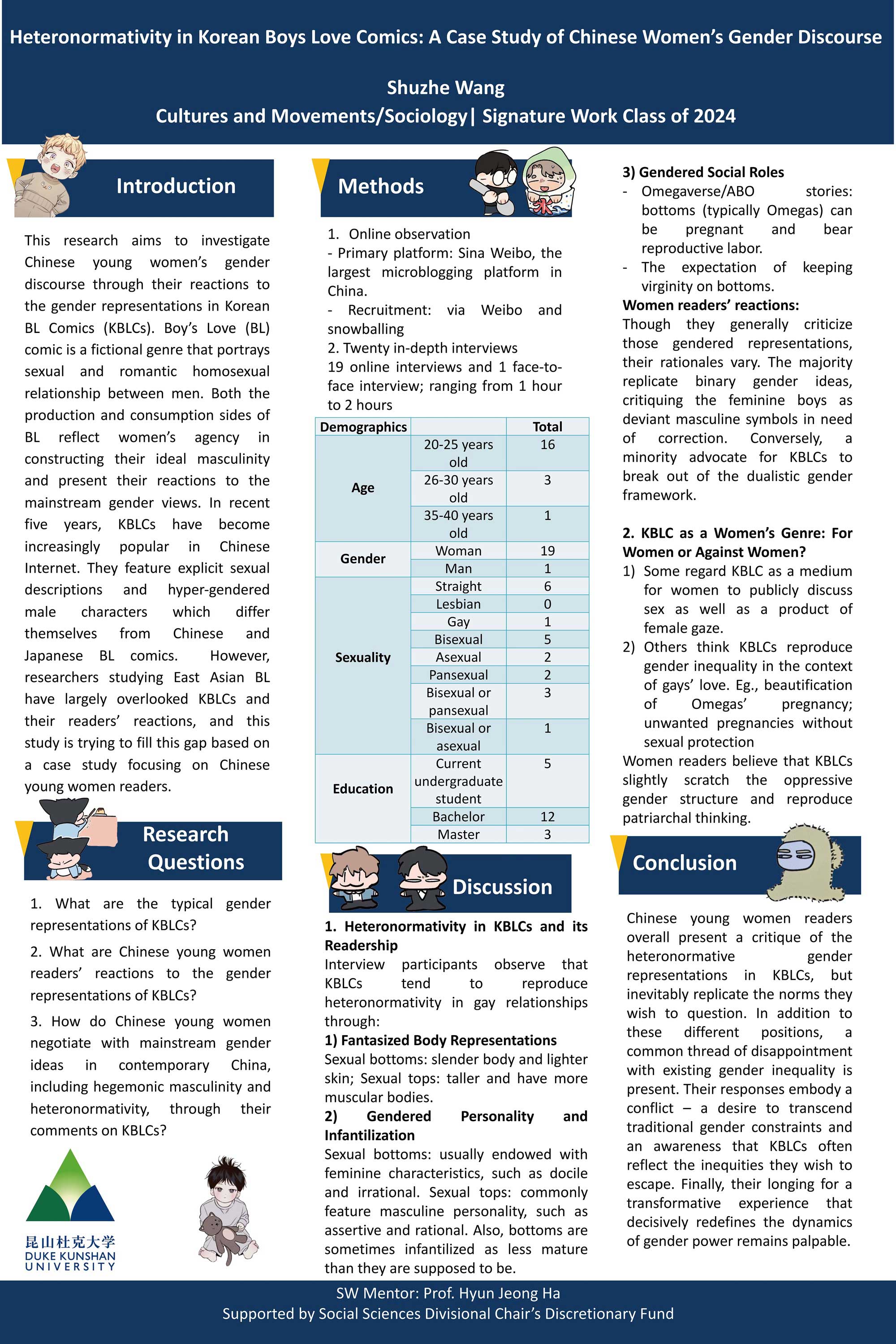 Heteronormativity in Korean Boys Love Comics: A Case Study of Chinese Women's Gender Discourse

Shuzhe Wang
Cultures and Movements/Sociology| Signature Work Class of 2024

Introduction

This research aims to investigate Chinese young women's gender discourse through their reactions to the gender representations in Korean BL Comics (KBLCs). Boy's Love (BL) comic is a fictional genre that portrays sexual and romantic homosexual relationship between men. Both the production and consumption sides of BL reflect women's agency in constructing their ideal masculinity and present their reactions to the mainstream gender views. In recent five years, KBLCs have become increasingly popular in Chinese Internet. They feature explicit sexual descriptions and hyper-gendered male characters which differ themselves from Chinese and Japanese BL comics. However, researchers studying East Asian BL have largely overlooked KBLCs and their readers' reactions, and this study is trying to fill this gap based on a case study focusing on Chinese young women readers.

Research Questions

1. What are the typical gender representations of KBLCs?

2. What are Chinese young women readers' reactions to the gender representations of KBLCs?

3. How do Chinese young women negotiate with mainstream gender ideas in contemporary China, including hegemonic masculinity and heteronormativity, through their comments on KBLCs?

昆山杜克大学
DUKE KUNSHAN UNIVERSITY

Methods

1. Online observation
- Primary platform: Sina Weibo, the largest microblogging platform in China.
- Recruitment: via Weibo and snowballing
2. Twenty in-depth interviews
19 online interviews and 1 face-to-face interview; ranging from 1 hour to 2 hours

| Demographics | | Total |
|---|---|---|
| Age | 20-25 years old | 16 |
| | 26-30 years old | 3 |
| | 35-40 years old | 1 |
| Gender | Woman | 19 |
| | Man | 1 |
| Sexuality | Straight | 6 |
| | Lesbian | 0 |
| | Gay | 1 |
| | Bisexual | 5 |
| | Asexual | 2 |
| | Pansexual | 2 |
| | Bisexual or pansexual | 3 |
| | Bisexual or asexual | 1 |
| Education | Current undergraduate student | 5 |
| | Bachelor | 12 |
| | Master | 3 |

Discussion

1. Heteronormativity in KBLCs and its Readership
Interview participants observe that KBLCs tend to reproduce heteronormativity in gay relationships through:
1) Fantasized Body Representations
Sexual bottoms: slender body and lighter skin; Sexual tops: taller and have more muscular bodies.
2) Gendered Personality and Infantilization
Sexual bottoms: usually endowed with feminine characteristics, such as docile and irrational. Sexual tops: commonly feature masculine personality, such as assertive and rational. Also, bottoms are sometimes infantilized as less mature than they are supposed to be.

3) Gendered Social Roles
- Omegaverse/ABO stories: bottoms (typically Omegas) can be pregnant and bear reproductive labor.
- The expectation of keeping virginity on bottoms.
Women readers' reactions:
Though they generally criticize those gendered representations, their rationales vary. The majority replicate binary gender ideas, critiquing the feminine boys as deviant masculine symbols in need of correction. Conversely, a minority advocate for KBLCs to break out of the dualistic gender framework.

2. KBLC as a Women's Genre: For Women or Against Women?
1) Some regard KBLC as a medium for women to publicly discuss sex as well as a product of female gaze.
2) Others think KBLCs reproduce gender inequality in the context of gays' love. Eg., beautification of Omegas' pregnancy; unwanted pregnancies without sexual protection
Women readers believe that KBLCs slightly scratch the oppressive gender structure and reproduce patriarchal thinking.

Conclusion

Chinese young women readers overall present a critique of the heteronormative gender representations in KBLCs, but inevitably replicate the norms they wish to question. In addition to these different positions, a common thread of disappointment with existing gender inequality is present. Their responses embody a conflict – a desire to transcend traditional gender constraints and an awareness that KBLCs often reflect the inequities they wish to escape. Finally, their longing for a transformative experience that decisively redefines the dynamics of gender power remains palpable.

SW Mentor: Prof. Hyun Jeong Ha
Supported by Social Sciences Divisional Chair's Discretionary Fund